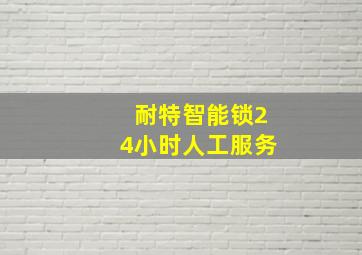 耐特智能锁24小时人工服务